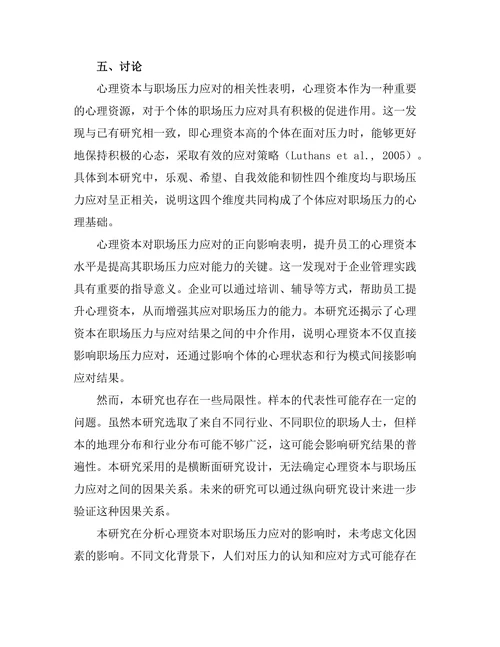 五、讨论

心理资本与职场压力应对的相关性表明，心理资本作为一种重要的心理资源，对于个体的职场压力应对具有积极的促进作用。这一发现与已有研究相一致，即心理资本高的个体在面对压力时，能够更好地保持积极的心态，采取有效的应对策略（Luthans et al., 2005）。具体到本研究中，乐观、希望、自我效能和韧性四个维度均与职场压力应对呈正相关，说明这四个维度共同构成了个体应对职场压力的心理基础。

心理资本对职场压力应对的正向影响表明，提升员工的心理资本水平是提高其职场压力应对能力的关键。这一发现对于企业管理实践具有重要的指导意义。企业可以通过培训、辅导等方式，帮助员工提升心理资本，从而增强其应对职场压力的能力。本研究还揭示了心理资本在职场压力与应对结果之间的中介作用，说明心理资本不仅直接影响职场压力应对，还通过影响个体的心理状态和行为模式间接影响应对结果。

然而，本研究也存在一些局限性。样本的代表性可能存在一定的问题。虽然本研究选取了来自不同行业、不同职位的职场人士，但样本的地理分布和行业分布可能不够广泛，这可能会影响研究结果的普遍性。本研究采用的是横断面研究设计，无法确定心理资本与职场压力应对之间的因果关系。未来的研究可以通过纵向研究设计来进一步验证这种因果关系。

本研究在分析心理资本对职场压力应对的影响时，未考虑文化因素的影响。不同文化背景下，人们对压力的认知和应对方式可能存在